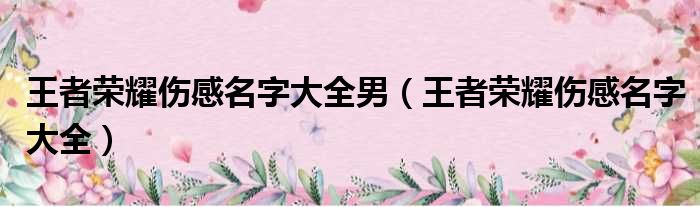 王者荣耀伤感名字大全男（王者荣耀伤感名字大全）